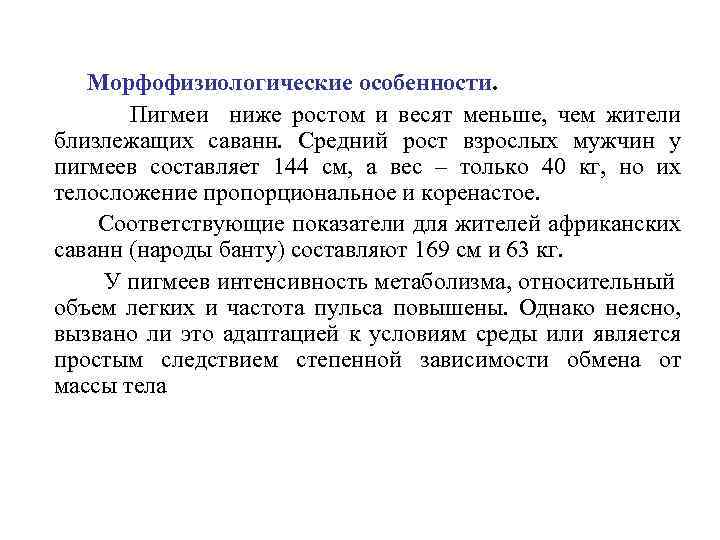 Морфофизиологические особенности.

Пигмеи ниже ростом и весят меньше, чем жители близлежащих саванн. Средний рост взрослых мужчин у пигмеев составляет 144 см, а вес – только 40 кг, но их телосложение пропорциональное и коренастое.

Соответствующие показатели для жителей африканских саванн (народы банту) составляют 169 см и 63 кг.

У пигмеев интенсивность метаболизма, относительный объем легких и частота пульса повышены. Однако неясно, вызвано ли это адаптацией к условиям среды или является простым следствием степенной зависимости обмена от массы тела